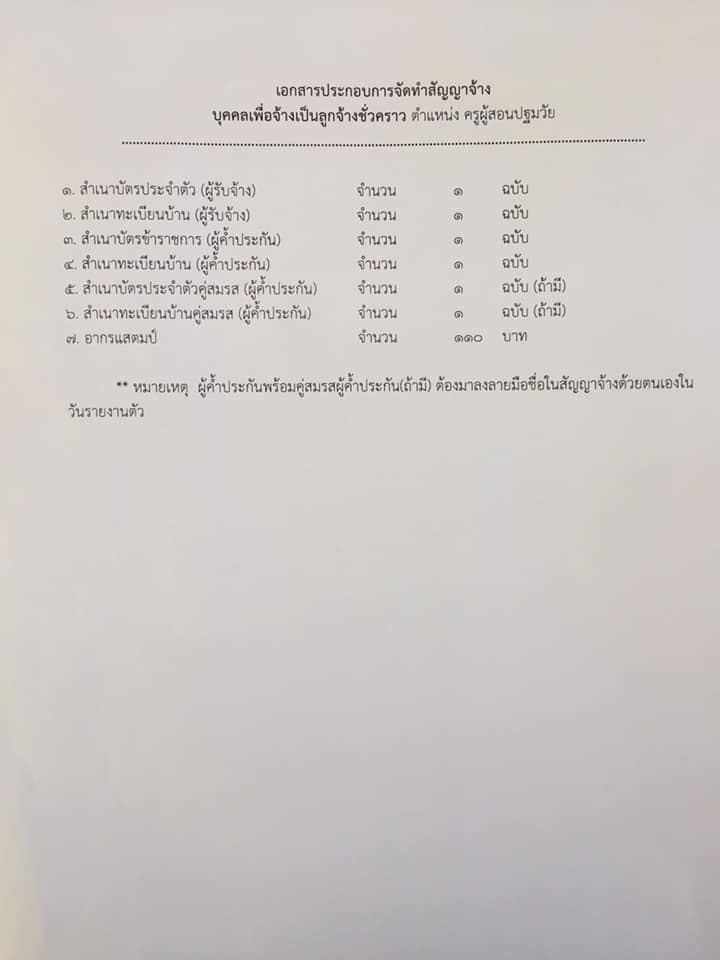 เอกสารประกอบการจัดทำสัญญาจ้าง
บุคคลเพื่อจ้างเป็นลูกจ้างชั่วคราว ตำแหน่ง ครูผู้สอนปฐมวัย

๑. สำเนาบัตรประจำตัว (ผู้รับจ้าง) จำนวน ๑ ฉบับ
๒. สำเนาทะเบียนบ้าน (ผู้รับจ้าง) จำนวน ๑ ฉบับ
๓. สำเนาบัตรข้าราชการ (ผู้ค้ำประกัน) จำนวน ๑ ฉบับ
๔. สำเนาทะเบียนบ้าน (ผู้ค้ำประกัน) จำนวน ๑ ฉบับ
๕. สำเนาบัตรประจำตัวคู่สมรส (ผู้ค้ำประกัน) จำนวน ๑ ฉบับ (ถ้ามี)
๖. สำเนาทะเบียนบ้านคู่สมรส (ผู้ค้ำประกัน) จำนวน ๑ ฉบับ (ถ้ามี)
๗. อากรแสตมป์ จำนวน ๑๑๐ บาท

** หมายเหตุ ผู้ค้ำประกันพร้อมคู่สมรสผู้ค้ำประกัน(ถ้ามี) ต้องมาลงลายมือชื่อในสัญญาจ้างด้วยตนเองในวันรายงานตัว